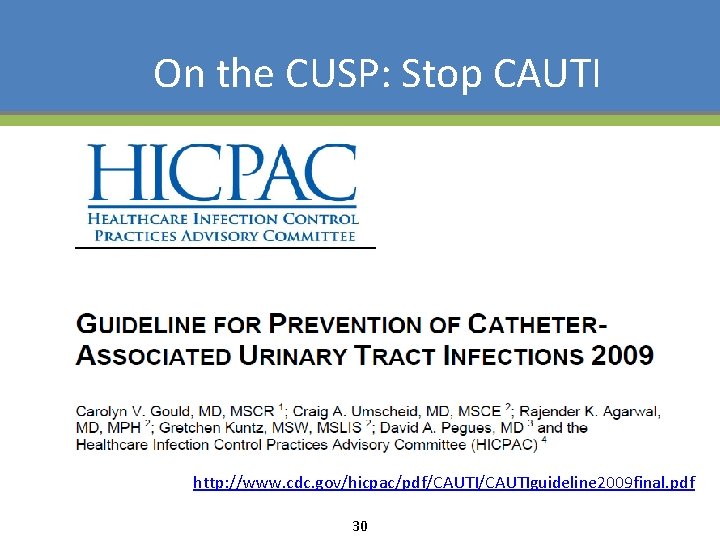 On the CUSP: Stop CAUTI

HICPAC
HEALTHCARE INFECTION CONTROL PRACTICES ADVISORY COMMITTEE

GUIDELINE FOR PREVENTION OF CATHETER-ASSOCIATED URINARY TRACT INFECTIONS 2009

Carolyn V. Gould, MD, MSCR $^1$; Craig A. Umscheid, MD, MSCE $^2$; Rajender K. Agarwal, MD, MPH $^2$; Gretchen Kuntz, MSW, MSLIS $^2$; David A. Pegues, MD $^3$ and the Healthcare Infection Control Practices Advisory Committee (HICPAC) $^4$

http://www.cdc.gov/hicpac/pdf/CAUTI/CAUTIguideline2009final.pdf

30